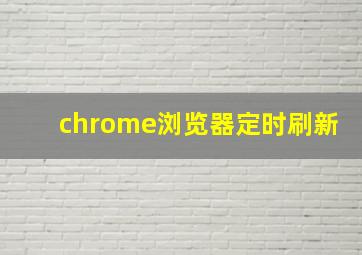 chrome浏览器定时刷新